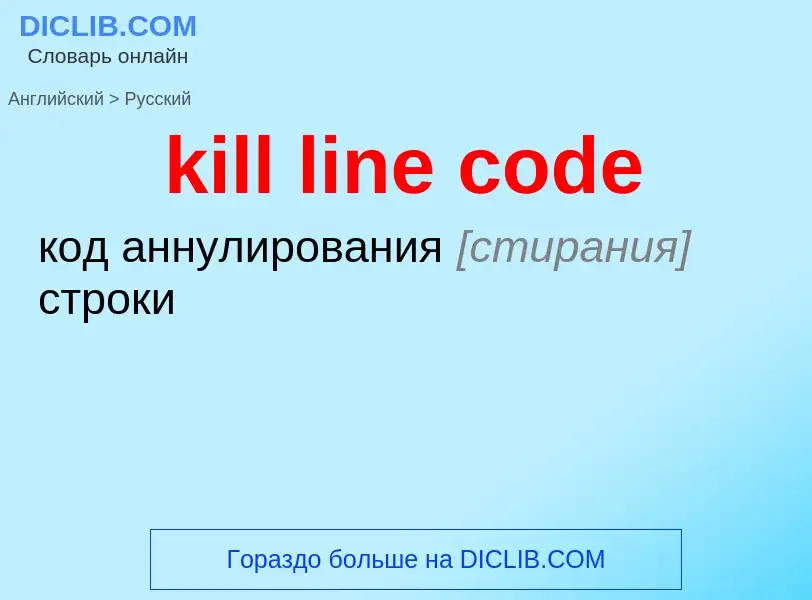 DICLIB.COM
Словарь онлайн

Английский > Русский

kill line code

код аннулирования [стирания] строки

Гораздо больше на DICLIB.COM